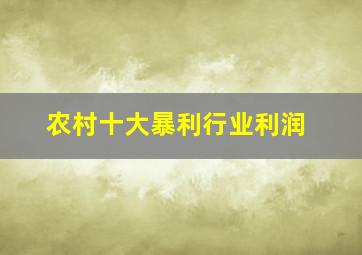 农村十大暴利行业利润